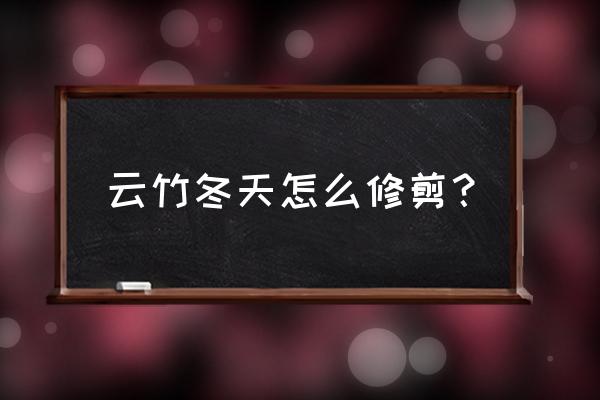 云竹冬天怎么修剪？